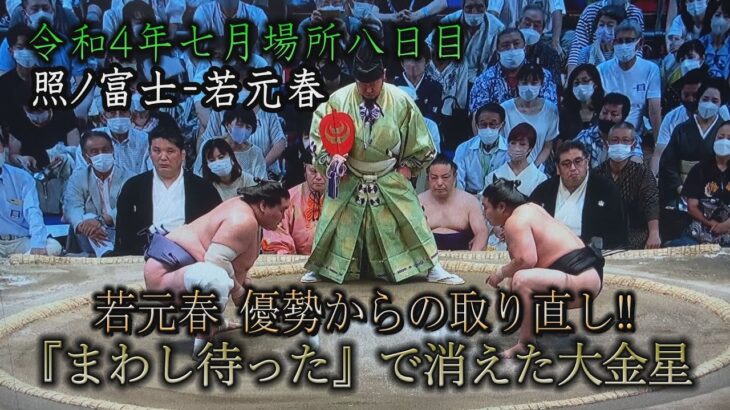 令和4年七月場所八日目
照ノ富士-若元春

若元春 優勢からの取り直し‼
『まわし待った』で消えた大金星